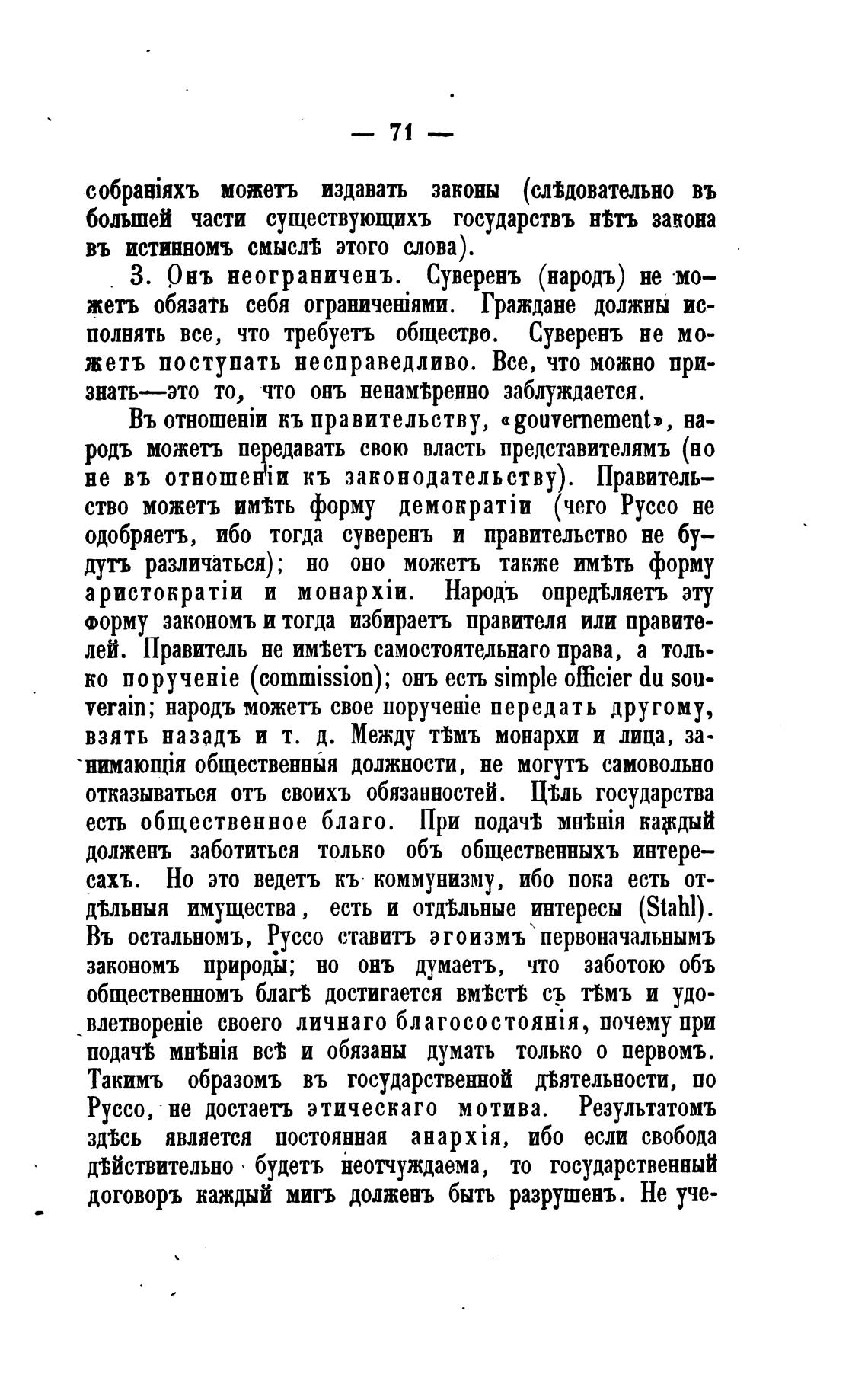 — 71 —

собраніяхъ можетъ издавать законы (слѣдовательно въ большей части существующихъ государствъ нѣтъ закона въ истинномъ смыслѣ этого слова).

3. Онъ неограниченъ. Суверенъ (народъ) не можетъ обязать себя ограниченіями. Граждане должны исполнять все, что требуетъ общество. Суверенъ не можетъ поступать несправедливо. Все, что можно признать—это то, что онъ ненамѣренно заблуждается.

Въ отношеніи къ правительству, «gouvernement», народъ можетъ передавать свою власть представителямъ (но не въ отношеніи къ законодательству). Правительство можетъ имѣть форму демократіи (чего Руссо не одобряетъ, ибо тогда суверенъ и правительство не будутъ различаться); но оно можетъ также имѣть форму аристократіи и монархіи. Народъ опредѣляетъ эту форму закономъ и тогда избираетъ правителя или правителей. Правитель не имѣетъ самостоятельнаго права, а только порученіе (commission); онъ есть simple officier du souverain; народъ можетъ свое порученіе передать другому, взять назадъ и т. д. Между тѣмъ монархи и лица, занимающія общественныя должности, не могутъ самовольно отказываться отъ своихъ обязанностей. Цѣль государства есть общественное благо. При подачѣ мнѣнія каждый долженъ заботиться только объ общественныхъ интересахъ. Но это ведетъ къ коммунизму, ибо пока есть отдѣльныя имущества, есть и отдѣльные интересы (Stahl). Въ остальномъ, Руссо ставитъ эгоизмъ первоначальнымъ закономъ природы; но онъ думаетъ, что заботою объ общественномъ благѣ достигается вмѣстѣ съ тѣмъ и удовлетвореніе своего личнаго благосостоянія, почему при подачѣ мнѣнія всѣ и обязаны думать только о первомъ. Такимъ образомъ въ государственной дѣятельности, по Руссо, не достаетъ этическаго мотива. Результатомъ здѣсь является постоянная анархія, ибо если свобода дѣйствительно будетъ неотчуждаема, то государственный договоръ каждый мигъ долженъ быть разрушенъ. Не уче-